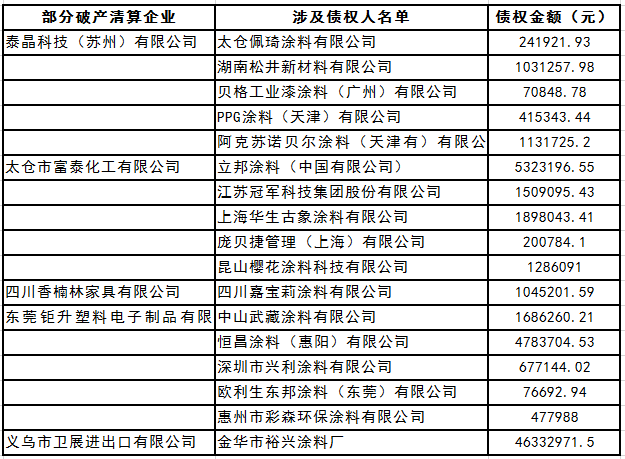 | 部分破产清算企业 | 涉及债权人名单 | 债权金额（元） |
|---|---|---|
| 泰晶科技（苏州）有限公司 | 太仓佩琦涂料有限公司 | 241921.93 |
| | 湖南松井新材料有限公司 | 1031257.98 |
| | 贝格工业漆涂料（广州）有限公司 | 70848.78 |
| | PPG涂料（天津）有限公司 | 415343.44 |
| | 阿克苏诺贝尔涂料（天津有）有限公 | 1131725.2 |
| 太仓市富泰化工有限公司 | 立邦涂料（中国有限公司） | 5323196.55 |
| | 江苏冠军科技集团股份有限公司 | 1509095.43 |
| | 上海华生古象涂料有限公司 | 1898043.41 |
| | 庞贝捷管理（上海）有限公司 | 200784.1 |
| | 昆山樱花涂料科技有限公司 | 1286091 |
| 四川香楠林家具有限公司 | 四川嘉宝莉涂料有限公司 | 1045201.59 |
| 东莞钜升塑料电子制品有限 | 中山武藏涂料有限公司 | 1686260.21 |
| | 恒昌涂料（惠阳）有限公司 | 4783704.53 |
| | 深圳市兴利涂料有限公司 | 677144.02 |
| | 欧利生东邦涂料（东莞）有限公司 | 76692.94 |
| | 惠州市彩森环保涂料有限公司 | 477988 |
| 义乌市卫展进出口有限公司 | 金华市裕兴涂料厂 | 46332971.5 |